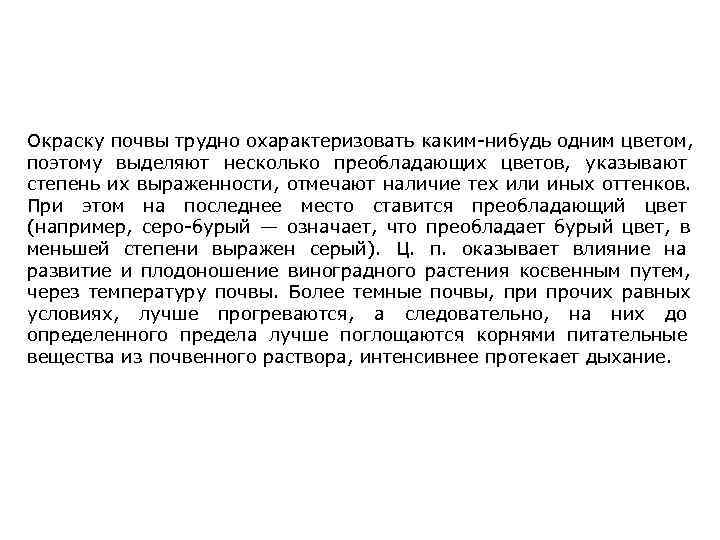 Окраску почвы трудно охарактеризовать каким-нибудь одним цветом, поэтому выделяют несколько преобладающих цветов, указывают степень их выраженности, отмечают наличие тех или иных оттенков. При этом на последнее место ставится преобладающий цвет (например, серо-бурый — означает, что преобладает бурый цвет, в меньшей степени выражен серый). Ц. п. оказывает влияние на развитие и плодоношение виноградного растения косвенным путем, через температуру почвы. Более темные почвы, при прочих равных условиях, лучше прогреваются, а следовательно, на них до определенного предела лучше поглощаются корнями питательные вещества из почвенного раствора, интенсивнее протекает дыхание.